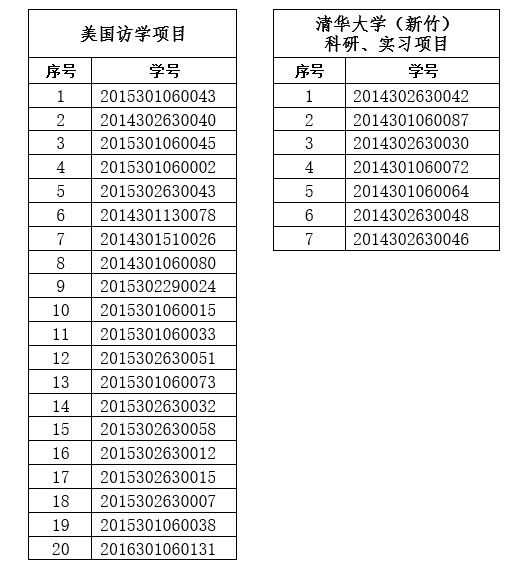 美国访学项目

| 序号 | 学号 |
|---|---|
| 1 | 2015301060043 |
| 2 | 2014302630040 |
| 3 | 2015301060045 |
| 4 | 2015301060002 |
| 5 | 2015302630043 |
| 6 | 2014301130078 |
| 7 | 2014301510026 |
| 8 | 2014301060080 |
| 9 | 2015302290024 |
| 10 | 2015301060015 |
| 11 | 2015301060033 |
| 12 | 2015302630051 |
| 13 | 2015301060073 |
| 14 | 2015302630032 |
| 15 | 2015302630058 |
| 16 | 2015302630012 |
| 17 | 2015302630015 |
| 18 | 2015302630007 |
| 19 | 2015301060038 |
| 20 | 2016301060131 |

清华大学（新竹）
科研、实习项目

| 序号 | 学号 |
|---|---|
| 1 | 2014302630042 |
| 2 | 2014301060087 |
| 3 | 2014302630030 |
| 4 | 2014301060072 |
| 5 | 2014301060064 |
| 6 | 2014302630048 |
| 7 | 2014302630046 |